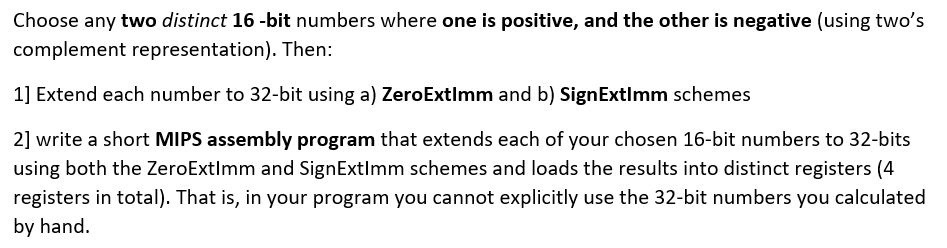 Choose any two distinct 16 -bit numbers where one is positive, and the other is negative (using two's complement representation). Then:

1] Extend each number to 32-bit using a) ZeroExtImm and b) SignExtImm schemes

2] write a short MIPS assembly program that extends each of your chosen 16-bit numbers to 32-bits using both the ZeroExtImm and SignExtImm schemes and loads the results into distinct registers (4 registers in total). That is, in your program you cannot explicitly use the 32-bit numbers you calculated by hand.